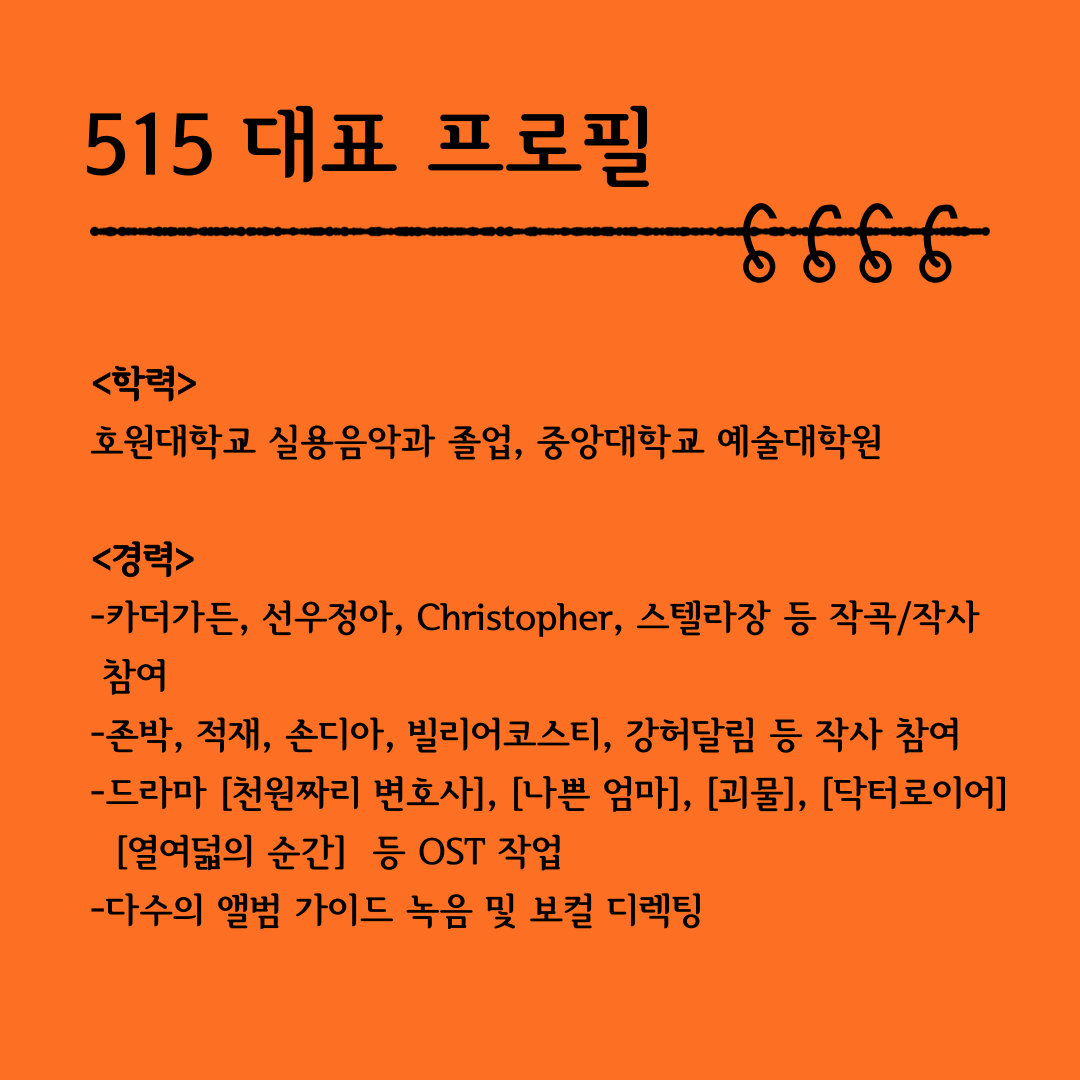 515 대표 프로필

<학력>
호원대학교 실용음악과 졸업, 중앙대학교 예술대학원

<경력>
-카더가든, 선우정아, Christopher, 스텔라장 등 작곡/작사 참여
-존박, 적재, 손디아, 빌리어코스티, 강허달림 등 작사 참여
-드라마 [천원짜리 변호사], [나쁜 엄마], [괴물], [닥터로이어] [열여덟의 순간] 등 OST 작업
-다수의 앨범 가이드 녹음 및 보컬 디렉팅